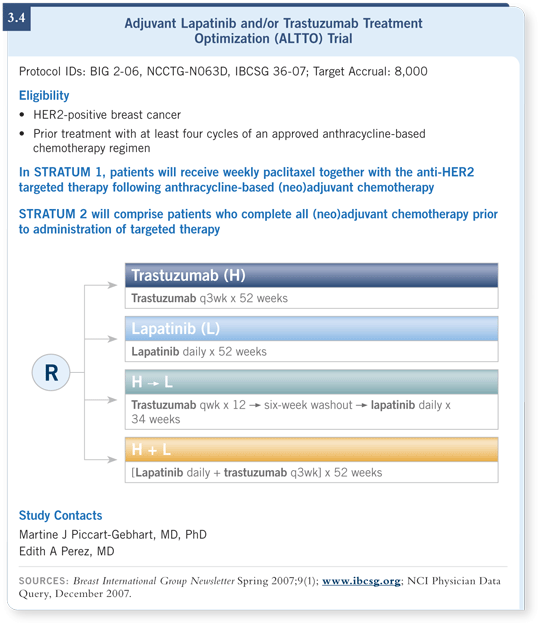 3.4

Adjuvant Lapatinib and/or Trastuzumab Treatment Optimization (ALTTO) Trial

Protocol IDs: BIG 2-06, NCCTG-N063D, IBCSG 36-07; Target Accrual: 8,000

Eligibility

• HER2-positive breast cancer
• Prior treatment with at least four cycles of an approved anthracycline-based chemotherapy regimen

In STRATUM 1, patients will receive weekly paclitaxel together with the anti-HER2 targeted therapy following anthracycline-based (neo)adjuvant chemotherapy

STRATUM 2 will comprise patients who complete all (neo)adjuvant chemotherapy prior to administration of targeted therapy

R

Trastuzumab (H)
Trastuzumab q3wk x 52 weeks

Lapatinib (L)
Lapatinib daily x 52 weeks

H → L
Trastuzumab qwk x 12 → six-week washout → lapatinib daily x 34 weeks

H + L
[Lapatinib daily + trastuzumab q3wk] x 52 weeks

Study Contacts

Martine J Piccart-Gebhart, MD, PhD
Edith A Perez, MD

SOURCES: Breast International Group Newsletter Spring 2007;9(1); www.ibcsg.org; NCI Physician Data Query, December 2007.